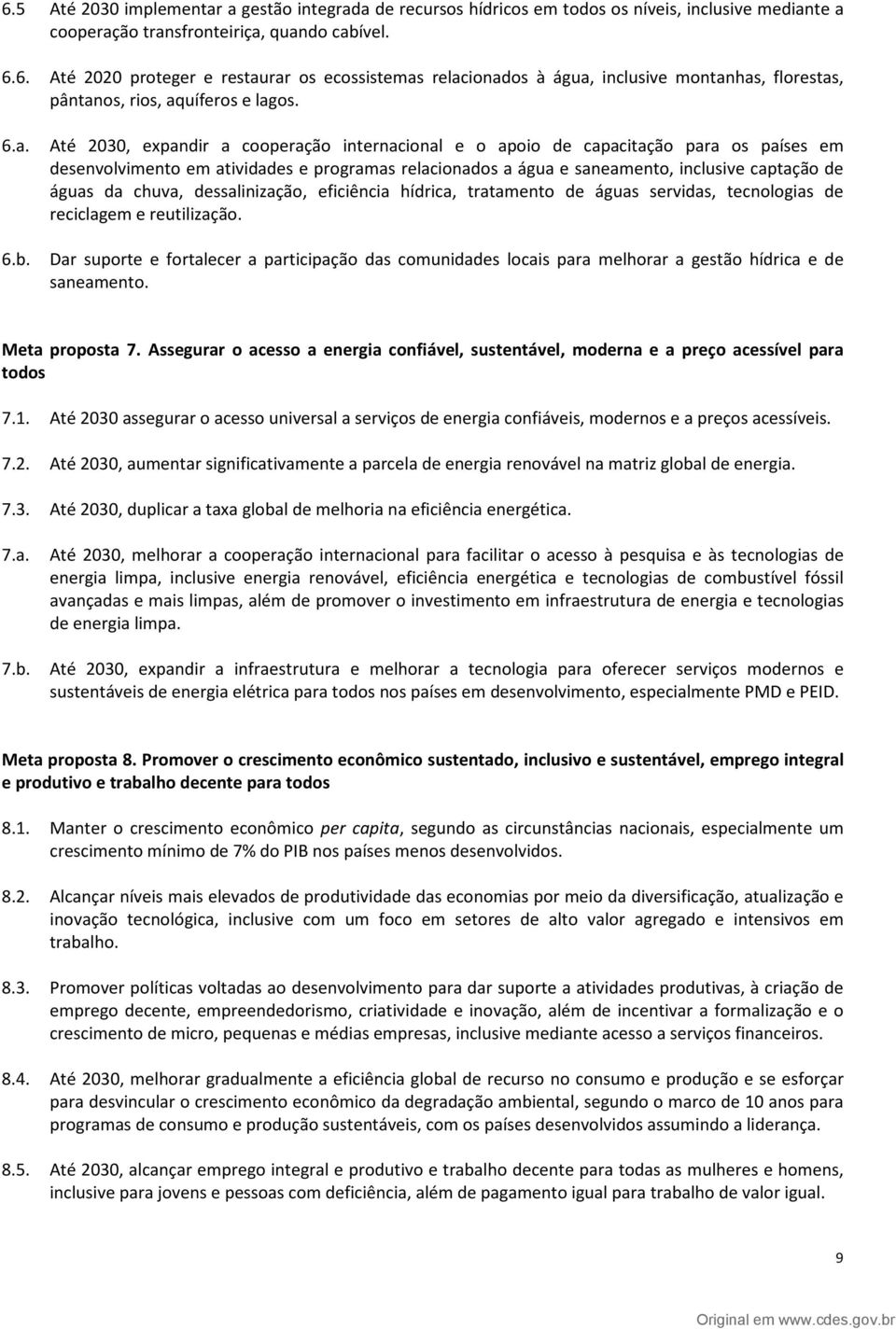 6.5 Até 2030 implementar a gestão integrada de recursos hídricos em todos os níveis, inclusive mediante a cooperação transfronteiriça, quando cabível.

6.6. Até 2020 proteger e restaurar os ecossistemas relacionados à água, inclusive montanhas, florestas, pântanos, rios, aquíferos e lagos.

6.a. Até 2030, expandir a cooperação internacional e o apoio de capacitação para os países em desenvolvimento em atividades e programas relacionados a água e saneamento, inclusive captação de águas da chuva, dessalinização, eficiência hídrica, tratamento de águas servidas, tecnologias de reciclagem e reutilização.

6.b. Dar suporte e fortalecer a participação das comunidades locais para melhorar a gestão hídrica e de saneamento.

Meta proposta 7. Assegurar o acesso a energia confiável, sustentável, moderna e a preço acessível para todos

7.1. Até 2030 assegurar o acesso universal a serviços de energia confiáveis, modernos e a preços acessíveis.

7.2. Até 2030, aumentar significativamente a parcela de energia renovável na matriz global de energia.

7.3. Até 2030, duplicar a taxa global de melhoria na eficiência energética.

7.a. Até 2030, melhorar a cooperação internacional para facilitar o acesso à pesquisa e às tecnologias de energia limpa, inclusive energia renovável, eficiência energética e tecnologias de combustível fóssil avançadas e mais limpas, além de promover o investimento em infraestrutura de energia e tecnologias de energia limpa.

7.b. Até 2030, expandir a infraestrutura e melhorar a tecnologia para oferecer serviços modernos e sustentáveis de energia elétrica para todos nos países em desenvolvimento, especialmente PMD e PEID.

Meta proposta 8. Promover o crescimento econômico sustentado, inclusivo e sustentável, emprego integral e produtivo e trabalho decente para todos

8.1. Manter o crescimento econômico per capita, segundo as circunstâncias nacionais, especialmente um crescimento mínimo de 7% do PIB nos países menos desenvolvidos.

8.2. Alcançar níveis mais elevados de produtividade das economias por meio da diversificação, atualização e inovação tecnológica, inclusive com um foco em setores de alto valor agregado e intensivos em trabalho.

8.3. Promover políticas voltadas ao desenvolvimento para dar suporte a atividades produtivas, à criação de emprego decente, empreendedorismo, criatividade e inovação, além de incentivar a formalização e o crescimento de micro, pequenas e médias empresas, inclusive mediante acesso a serviços financeiros.

8.4. Até 2030, melhorar gradualmente a eficiência global de recurso no consumo e produção e se esforçar para desvincular o crescimento econômico da degradação ambiental, segundo o marco de 10 anos para programas de consumo e produção sustentáveis, com os países desenvolvidos assumindo a liderança.

8.5. Até 2030, alcançar emprego integral e produtivo e trabalho decente para todas as mulheres e homens, inclusive para jovens e pessoas com deficiência, além de pagamento igual para trabalho de valor igual.

9

Original em www.cdes.gov.br